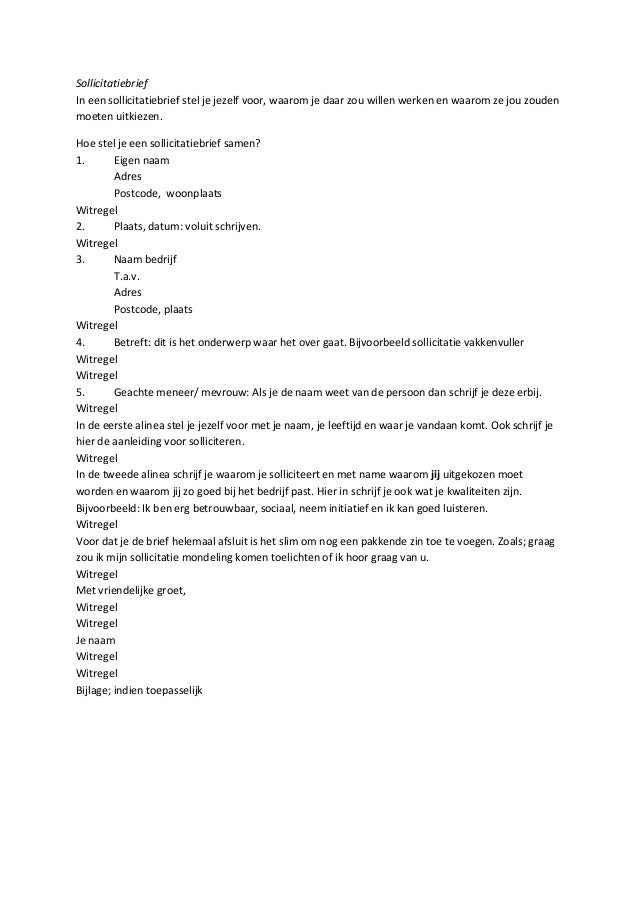 Sollicitatiebrief
In een sollicitatiebrief stel je jezelf voor, waarom je daar zou willen werken en waarom ze jou zouden moeten uitkiezen.

Hoe stel je een sollicitatiebrief samen?
1. Eigen naam
Adres
Postcode, woonplaats
Witregel
2. Plaats, datum: voluit schrijven.
Witregel
3. Naam bedrijf
T.a.v.
Adres
Postcode, plaats
Witregel
4. Betreft: dit is het onderwerp waar het over gaat. Bijvoorbeeld sollicitatie vakkenvuller
Witregel
Witregel
5. Geachte meneer/ mevrouw: Als je de naam weet van de persoon dan schrijf je deze erbij.
Witregel
In de eerste alinea stel je jezelf voor met je naam, je leeftijd en waar je vandaan komt. Ook schrijf je hier de aanleiding voor solliciteren.
Witregel
In de tweede alinea schrijf je waarom je solliciteert en met name waarom jij uitgekozen moet worden en waarom jij zo goed bij het bedrijf past. Hier in schrijf je ook wat je kwaliteiten zijn. Bijvoorbeeld: Ik ben erg betrouwbaar, sociaal, neem initiatief en ik kan goed luisteren.
Witregel
Voor dat je de brief helemaal afsluit is het slim om nog een pakkende zin toe te voegen. Zoals; graag zou ik mijn sollicitatie mondeling komen toelichten of ik hoor graag van u.
Witregel
Met vriendelijke groet,
Witregel
Witregel
Je naam
Witregel
Witregel
Bijlage; indien toepasselijk